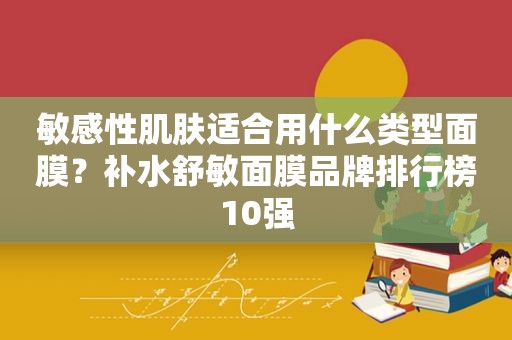 敏感性肌肤适合用什么类型面膜？补水舒敏面膜品牌排行榜10强